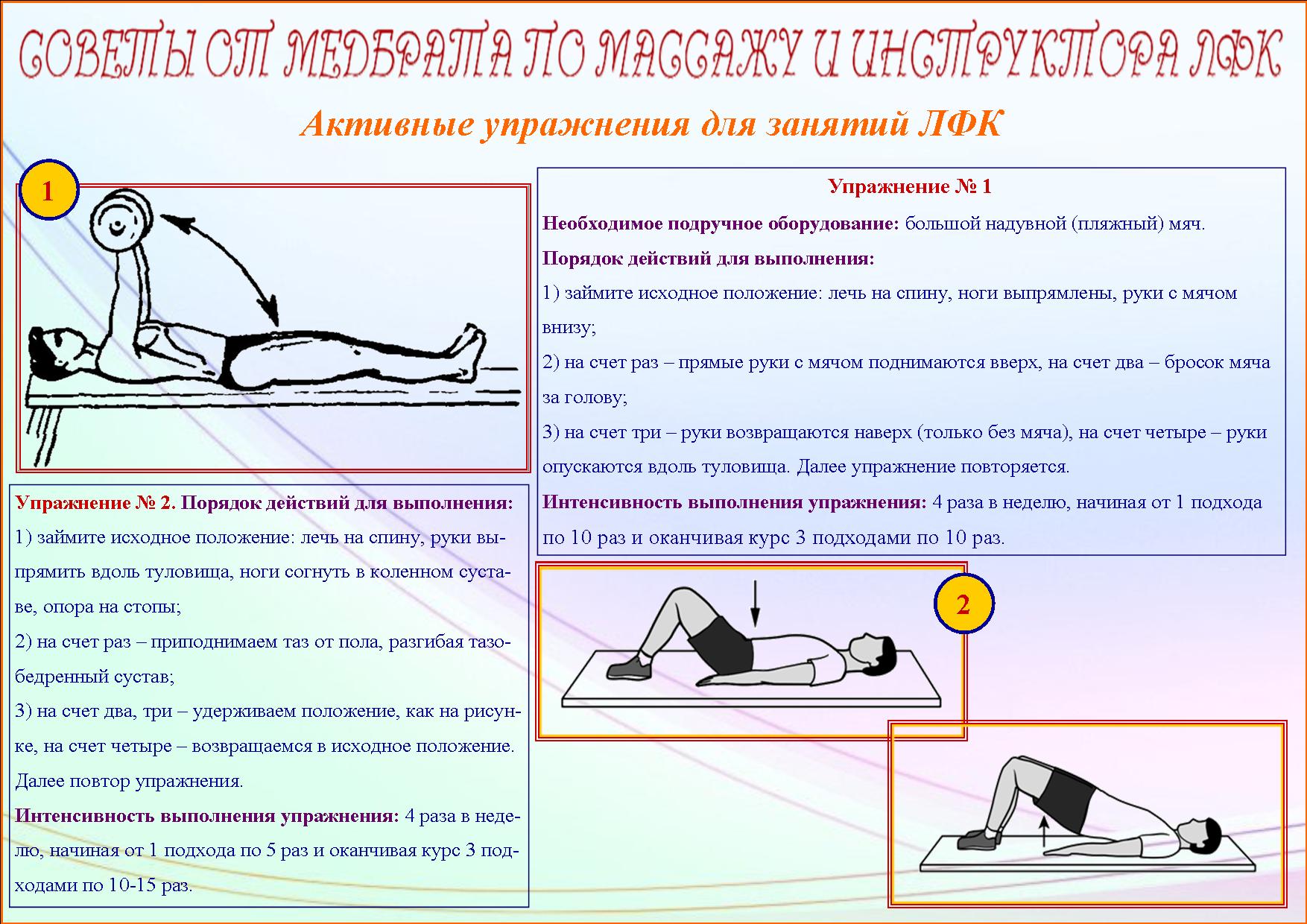 СОВЕТЫ ОТ МЕДБРАТА ПО МАССАЖУ И ИНСТРУКТОРА ЛФК

Активные упражнения для занятий ЛФК

1

Упражнение № 1

Необходимое подручное оборудование: большой надувной (пляжный) мяч.

Порядок действий для выполнения:

1) займите исходное положение: лечь на спину, ноги выпрямлены, руки с мячом внизу;

2) на счет раз – прямые руки с мячом поднимаются вверх, на счет два – бросок мяча за голову;

3) на счет три – руки возвращаются наверх (только без мяча), на счет четыре – руки опускаются вдоль туловища. Далее упражнение повторяется.

Интенсивность выполнения упражнения: 4 раза в неделю, начиная от 1 подхода по 10 раз и оканчивая курс 3 подходами по 10 раз.

Упражнение № 2. Порядок действий для выполнения:

1) займите исходное положение: лечь на спину, руки выпрямить вдоль туловища, ноги согнуть в коленном суставе, опора на стопы;

2) на счет раз – приподнимаем таз от пола, разгибая тазобедренный сустав;

3) на счет два, три – удерживаем положение, как на рисунке, на счет четыре – возвращаемся в исходное положение. Далее повтор упражнения.

Интенсивность выполнения упражнения: 4 раза в неделю, начиная от 1 подхода по 5 раз и оканчивая курс 3 подходами по 10-15 раз.

2